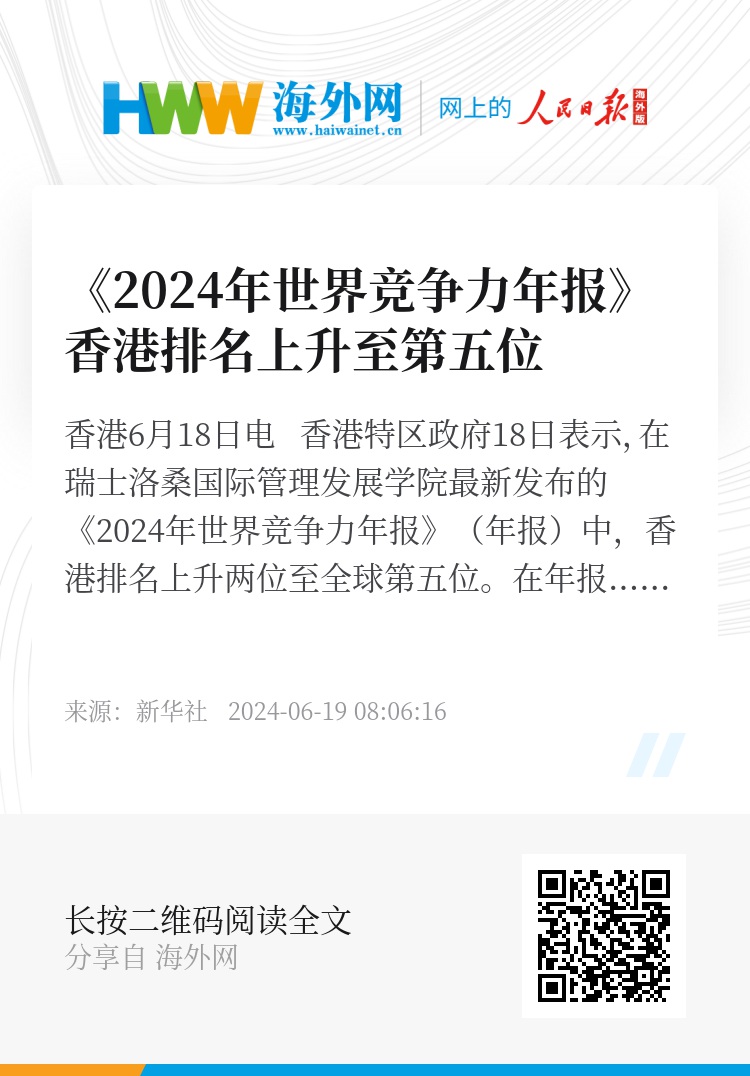 HWW 海外网
www.haiwainet.cn
网上的 人民日报 海外版

《2024年世界竞争力年报》香港排名上升至第五位

香港6月18日电 香港特区政府18日表示, 在瑞士洛桑国际管理发展学院最新发布的《2024年世界竞争力年报》（年报）中，香港排名上升两位至全球第五位。在年报……

来源：新华社 2024-06-19 08:06:16

长按二维码阅读全文
分享自 海外网